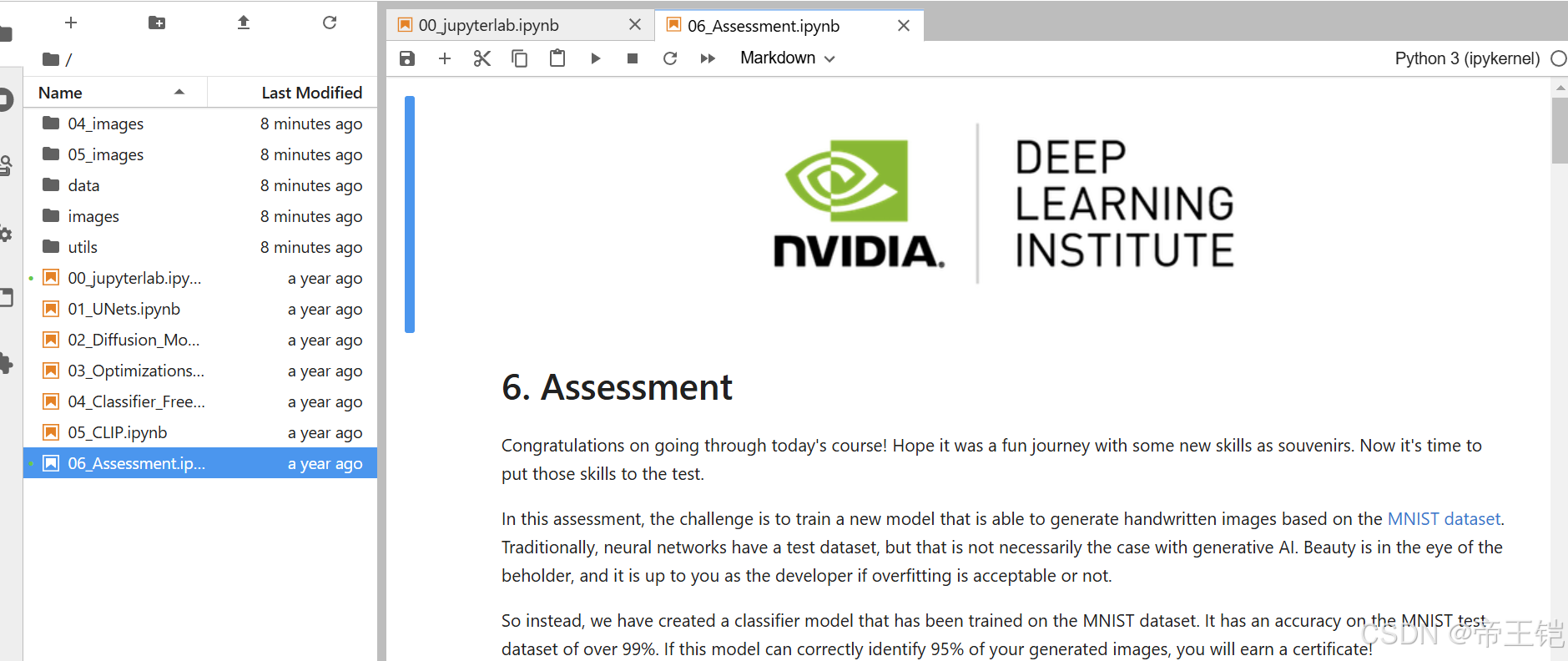 /

| Name | Last Modified |
|---|---|
| 04_images | 8 minutes ago |
| 05_images | 8 minutes ago |
| data | 8 minutes ago |
| images | 8 minutes ago |
| utils | 8 minutes ago |
| 00_jupyterlab.ipy... | a year ago |
| 01_UNets.ipynb | a year ago |
| 02_Diffusion_Mo... | a year ago |
| 03_Optimizations... | a year ago |
| 04_Classifier_Free... | a year ago |
| 05_CLIP.ipynb | a year ago |
| 06_Assessment.ip... | a year ago |

00_jupyterlab.ipynb
06_Assessment.ipynb

Markdown

Python 3 (ipykernel)

NVIDIA.

DEEP LEARNING INSTITUTE

6. Assessment

Congratulations on going through today's course! Hope it was a fun journey with some new skills as souvenirs. Now it's time to put those skills to the test.

In this assessment, the challenge is to train a new model that is able to generate handwritten images based on the MNIST dataset. Traditionally, neural networks have a test dataset, but that is not necessarily the case with generative AI. Beauty is in the eye of the beholder, and it is up to you as the developer if overfitting is acceptable or not.

So instead, we have created a classifier model that has been trained on the MNIST dataset. It has an accuracy on the MNIST test dataset of over 99%. If this model can correctly identify 95% of your generated images, you will earn a certificate!

CSDN @帝王铠